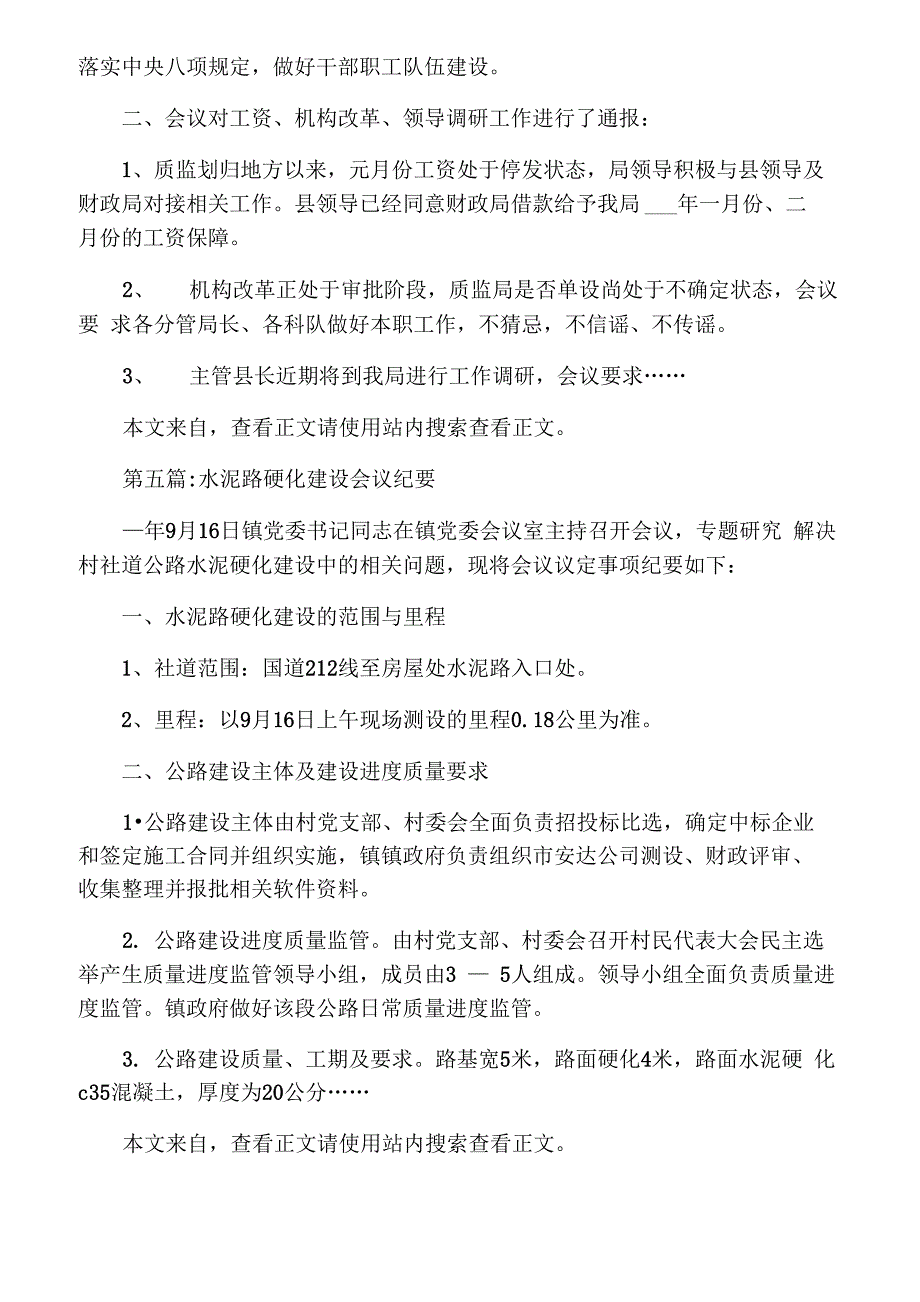 落实中央八项规定，做好干部职工队伍建设。

二、会议对工资、机构改革、领导调研工作进行了通报：

1、质监划归地方以来，元月份工资处于停发状态，局领导积极与县领导及财政局对接相关工作。县领导已经同意财政局借款给予我局 ___年一月份、二月份的工资保障。

2、 机构改革正处于审批阶段，质监局是否单设尚处于不确定状态，会议要 求各分管局长、各科队做好本职工作，不猜忌，不信谣、不传谣。

3、 主管县长近期将到我局进行工作调研，会议要求……

本文来自，查看正文请使用站内搜索查看正文。

第五篇:水泥路硬化建设会议纪要

—年9月16日镇党委书记同志在镇党委会议室主持召开会议，专题研究 解决村社道公路水泥硬化建设中的相关问题，现将会议议定事项纪要如下：

一、水泥路硬化建设的范围与里程

1、社道范围：国道212线至房屋处水泥路入口处。

2、里程：以9月16日上午现场测设的里程0.18公里为准。

二、公路建设主体及建设进度质量要求

1•公路建设主体由村党支部、村委会全面负责招投标比选，确定中标企业和签定施工合同并组织实施，镇镇政府负责组织市安达公司测设、财政评审、收集整理并报批相关软件资料。

2. 公路建设进度质量监管。由村党支部、村委会召开村民代表大会民主选举产生质量进度监管领导小组，成员由3 — 5人组成。领导小组全面负责质量进度监管。镇政府做好该段公路日常质量进度监管。

3. 公路建设质量、工期及要求。路基宽5米，路面硬化4米，路面水泥硬 化c35混凝土，厚度为20公分……

本文来自，查看正文请使用站内搜索查看正文。